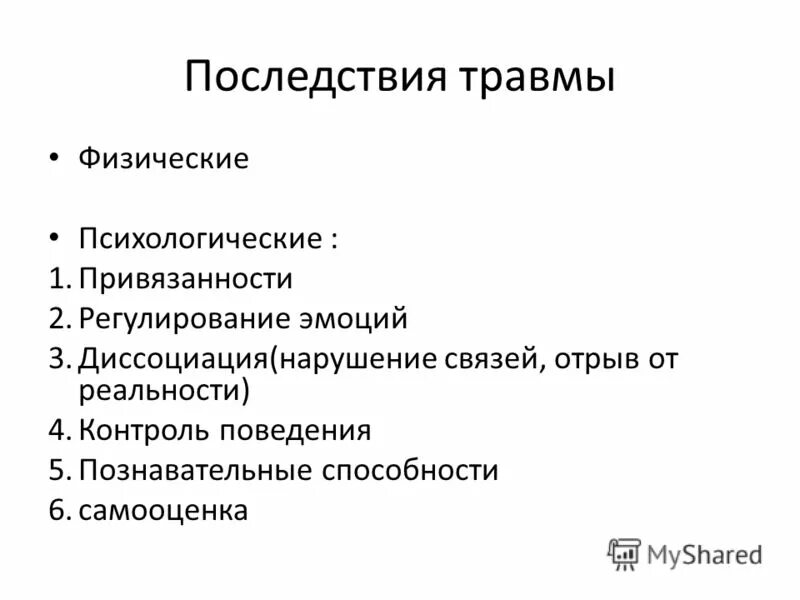 Последствия травмы

• Физические

• Психологические :
1. Привязанности
2. Регулирование эмоций
3. Диссоциация(нарушение связей, отрыв от реальности)
4. Контроль поведения
5. Познавательные способности
6. самооценка

MyShared